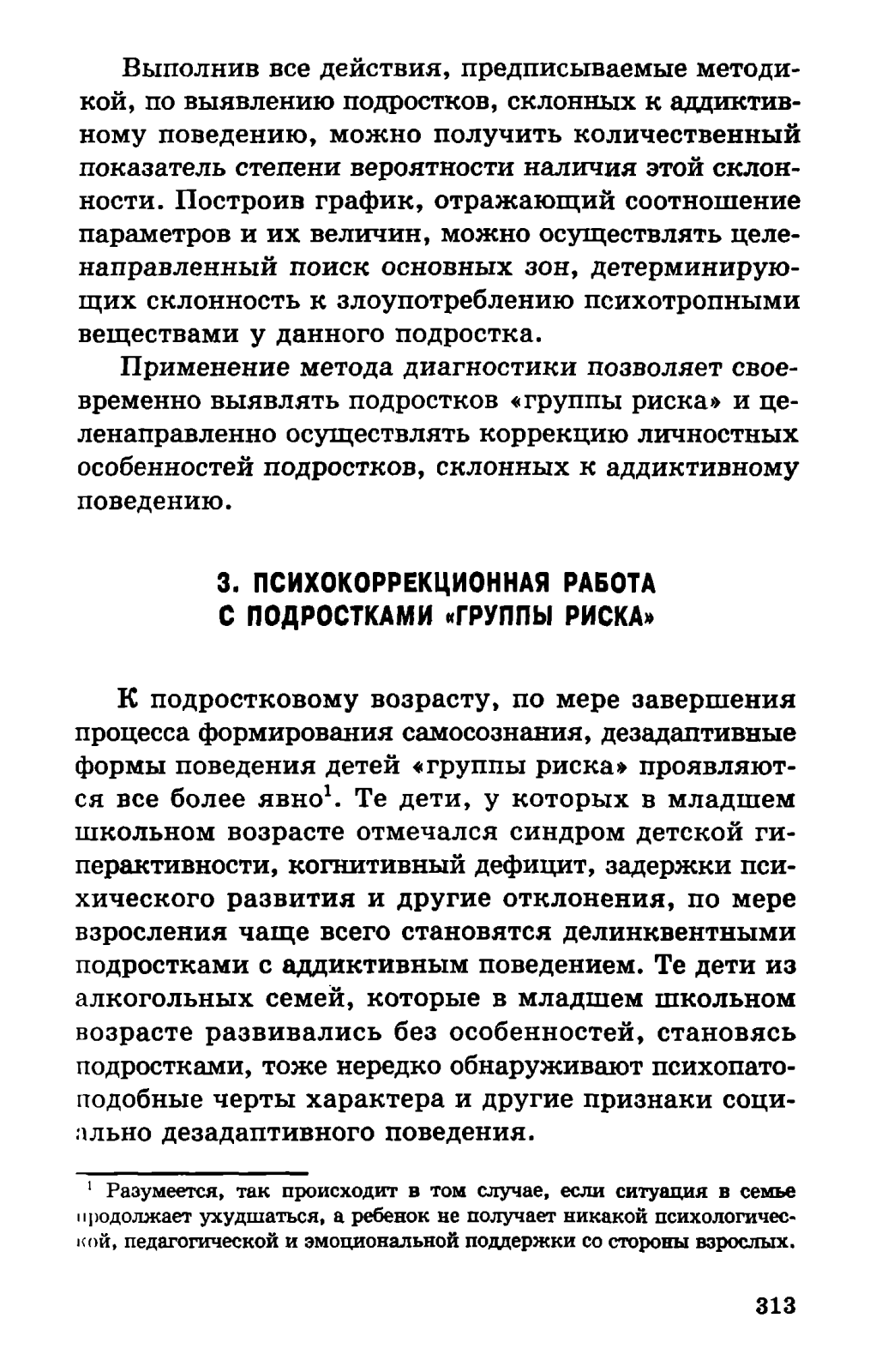 Выполнив все действия, предписываемые методикой, по выявлению подростков, склонных к аддиктивному поведению, можно получить количественный показатель степени вероятности наличия этой склонности. Построив график, отражающий соотношение параметров и их величин, можно осуществлять целенаправленный поиск основных зон, детерминирующих склонность к злоупотреблению психотропными веществами у данного подростка.

Применение метода диагностики позволяет своевременно выявлять подростков «группы риска» и целенаправленно осуществлять коррекцию личностных особенностей подростков, склонных к аддиктивному поведению.

3. ПСИХОКОРРЕКЦИОННАЯ РАБОТА С ПОДРОСТКАМИ «ГРУППЫ РИСКА»

К подростковому возрасту, по мере завершения процесса формирования самосознания, дезадаптивные формы поведения детей «группы риска» проявляются все более явно$^1$. Те дети, у которых в младшем школьном возрасте отмечался синдром детской гиперактивности, когнитивный дефицит, задержки психического развития и другие отклонения, по мере взросления чаще всего становятся делинквентными подростками с аддиктивным поведением. Те дети из алкогольных семей, которые в младшем школьном возрасте развивались без особенностей, становясь подростками, тоже нередко обнаруживают психопатоподобные черты характера и другие признаки социально дезадаптивного поведения.

$^1$ Разумеется, так происходит в том случае, если ситуация в семье продолжает ухудшаться, а ребенок не получает никакой психологической, педагогической и эмоциональной поддержки со стороны взрослых.

313